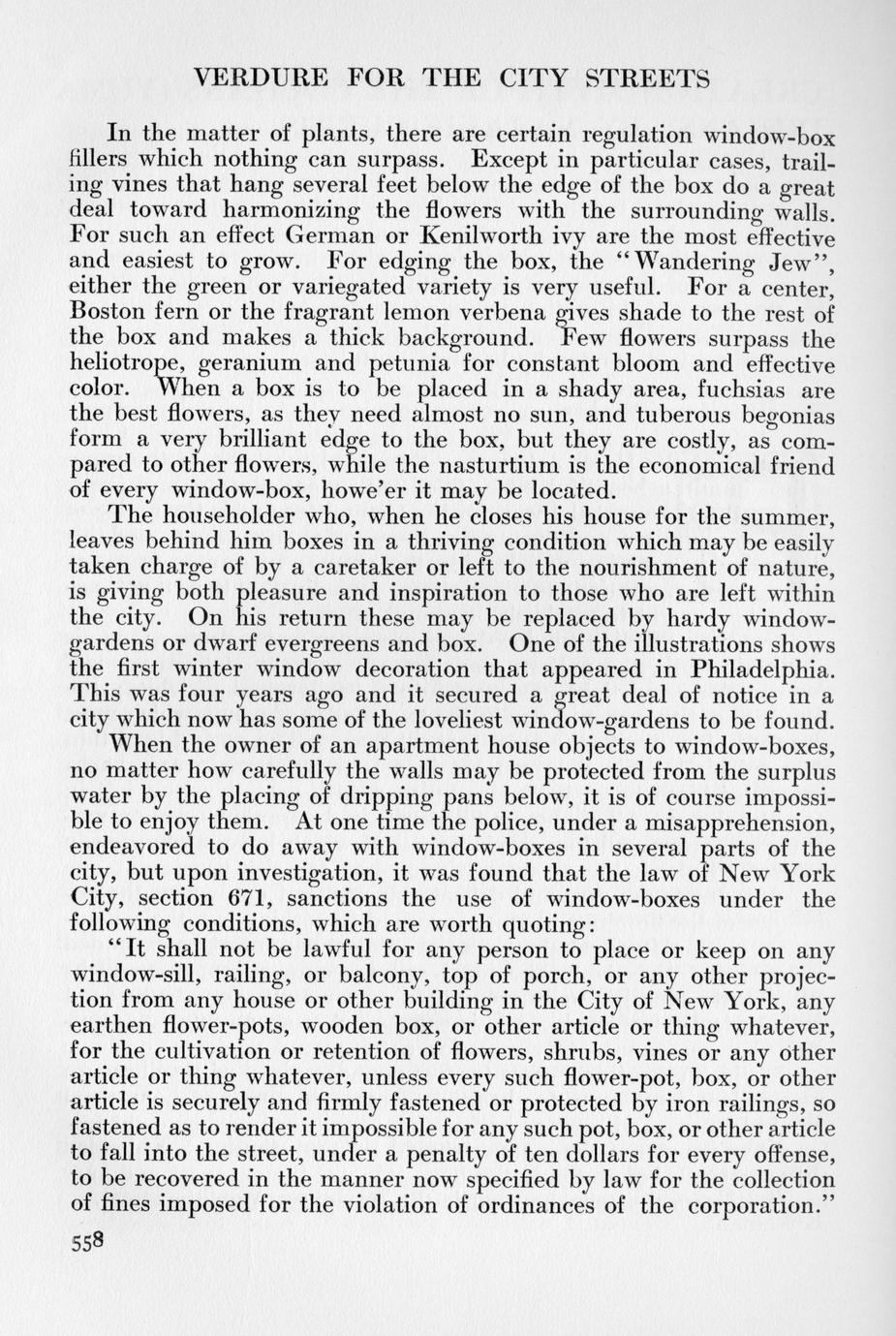 VERDURE FOR THE CITY STREETS

In the matter of plants, there are certain regulation window-box fillers which nothing can surpass. Except in particular cases, trailing vines that hang several feet below the edge of the box do a great deal toward harmonizing the flowers with the surrounding walls. For such an effect German or Kenilworth ivy are the most effective and easiest to grow. For edging the box, the "Wandering Jew", either the green or variegated variety is very useful. For a center, Boston fern or the fragrant lemon verbena gives shade to the rest of the box and makes a thick background. Few flowers surpass the heliotrope, geranium and petunia for constant bloom and effective color. When a box is to be placed in a shady area, fuchsias are the best flowers, as they need almost no sun, and tuberous begonias form a very brilliant edge to the box, but they are costly, as compared to other flowers, while the nasturtium is the economical friend of every window-box, howe'er it may be located.

The householder who, when he closes his house for the summer, leaves behind him boxes in a thriving condition which may be easily taken charge of by a caretaker or left to the nourishment of nature, is giving both pleasure and inspiration to those who are left within the city. On his return these may be replaced by hardy window-gardens or dwarf evergreens and box. One of the illustrations shows the first winter window decoration that appeared in Philadelphia. This was four years ago and it secured a great deal of notice in a city which now has some of the loveliest window-gardens to be found.

When the owner of an apartment house objects to window-boxes, no matter how carefully the walls may be protected from the surplus water by the placing of dripping pans below, it is of course impossible to enjoy them. At one time the police, under a misapprehension, endeavored to do away with window-boxes in several parts of the city, but upon investigation, it was found that the law of New York City, section 671, sanctions the use of window-boxes under the following conditions, which are worth quoting:

"It shall not be lawful for any person to place or keep on any window-sill, railing, or balcony, top of porch, or any other projection from any house or other building in the City of New York, any earthen flower-pots, wooden box, or other article or thing whatever, for the cultivation or retention of flowers, shrubs, vines or any other article or thing whatever, unless every such flower-pot, box, or other article is securely and firmly fastened or protected by iron railings, so fastened as to render it impossible for any such pot, box, or other article to fall into the street, under a penalty of ten dollars for every offense, to be recovered in the manner now specified by law for the collection of fines imposed for the violation of ordinances of the corporation."

558